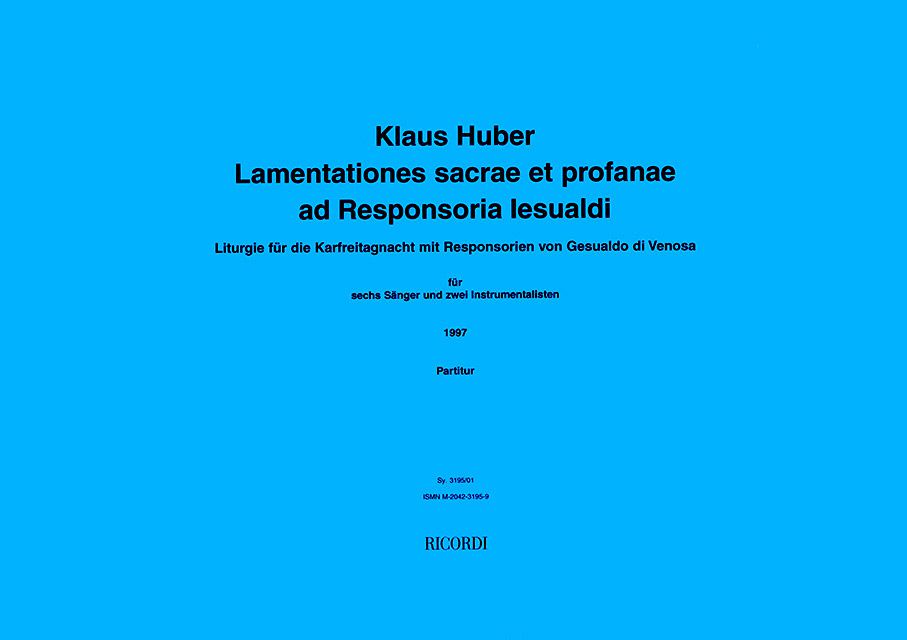 Klaus Huber
Lamentationes sacrae et profanae ad Responsoria Iesualdi

Liturgie für die Karfreitagnacht mit Responsorien von Gesualdo di Venosa

für
sechs Sänger und zwei Instrumentalisten

1997

Partitur

Sy. 3195/01
ISMN M-2042-3195-9

RICORDI